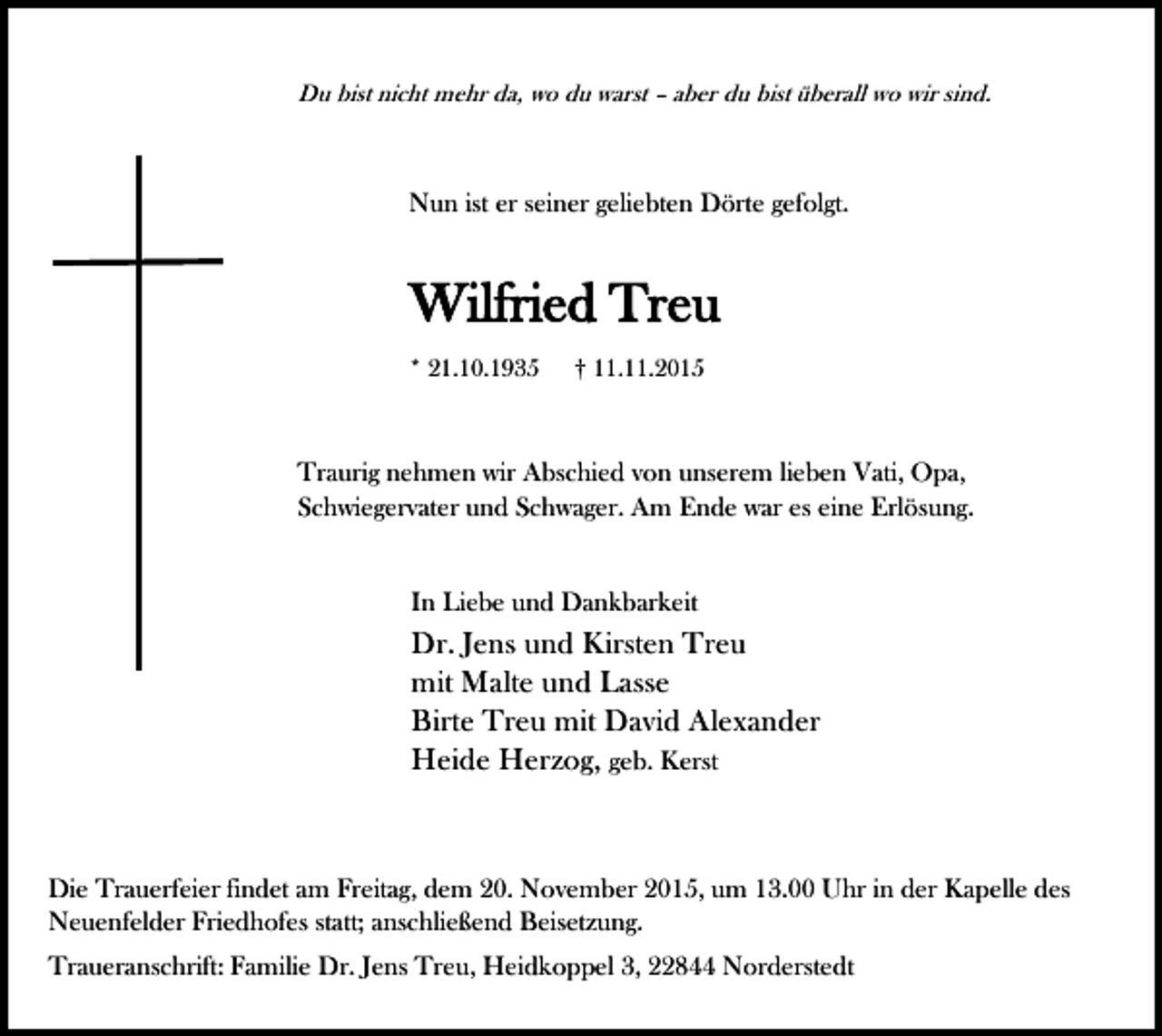 Du bist nicht mehr da, wo du warst – aber du bist überall wo wir sind.

Nun ist er seiner geliebten Dörte gefolgt.

Wilfried Treu

* 21.10.1935 † 11.11.2015

Traurig nehmen wir Abschied von unserem lieben Vati, Opa, Schwiegervater und Schwager. Am Ende war es eine Erlösung.

In Liebe und Dankbarkeit
Dr. Jens und Kirsten Treu
mit Malte und Lasse
Birte Treu mit David Alexander
Heide Herzog, geb. Kerst

Die Trauerfeier findet am Freitag, dem 20. November 2015, um 13.00 Uhr in der Kapelle des Neuenfelder Friedhofes statt; anschließend Beisetzung.

Traueranschrift: Familie Dr. Jens Treu, Heidkoppel 3, 22844 Norderstedt